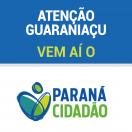 ATENÇÃO
GUARANIAÇU

VEM AÍ O

PARANÁ
CIDADÃO